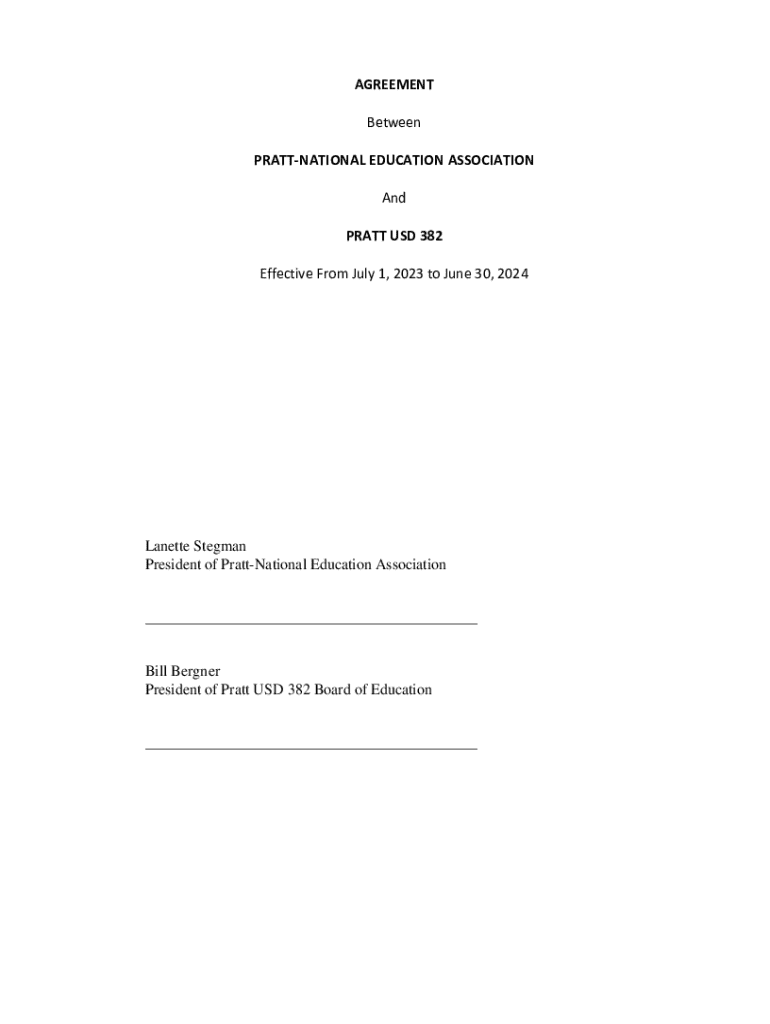 AGREEMENT

Between

PRATT-NATIONAL EDUCATION ASSOCIATION

And

PRATT USD 382

Effective From July 1, 2023 to June 30, 2024

Lanette Stegman
President of Pratt-National Education Association

Bill Bergner
President of Pratt USD 382 Board of Education